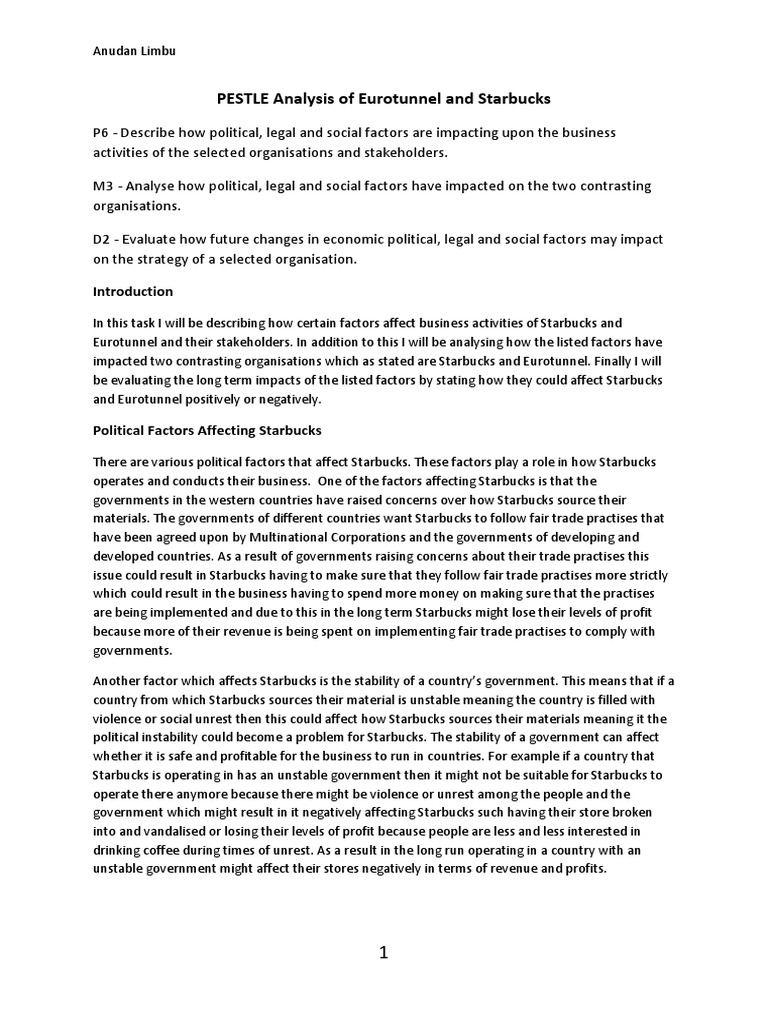 Anudan Limbu

PESTLE Analysis of Eurotunnel and Starbucks

P6 - Describe how political, legal and social factors are impacting upon the business activities of the selected organisations and stakeholders.

M3 - Analyse how political, legal and social factors have impacted on the two contrasting organisations.

D2 - Evaluate how future changes in economic political, legal and social factors may impact on the strategy of a selected organisation.

Introduction

In this task I will be describing how certain factors affect business activities of Starbucks and Eurotunnel and their stakeholders. In addition to this I will be analysing how the listed factors have impacted two contrasting organisations which as stated are Starbucks and Eurotunnel. Finally I will be evaluating the long term impacts of the listed factors by stating how they could affect Starbucks and Eurotunnel positively or negatively.

Political Factors Affecting Starbucks

There are various political factors that affect Starbucks. These factors play a role in how Starbucks operates and conducts their business. One of the factors affecting Starbucks is that the governments in the western countries have raised concerns over how Starbucks source their materials. The governments of different countries want Starbucks to follow fair trade practises that have been agreed upon by Multinational Corporations and the governments of developing and developed countries. As a result of governments raising concerns about their trade practises this issue could result in Starbucks having to make sure that they follow fair trade practises more strictly which could result in the business having to spend more money on making sure that the practises are being implemented and due to this in the long term Starbucks might lose their levels of profit because more of their revenue is being spent on implementing fair trade practises to comply with governments.

Another factor which affects Starbucks is the stability of a country's government. This means that if a country from which Starbucks sources their material is unstable meaning the country is filled with violence or social unrest then this could affect how Starbucks sources their materials meaning it the political instability could become a problem for Starbucks. The stability of a government can affect whether it is safe and profitable for the business to run in countries. For example if a country that Starbucks is operating in has an unstable government then it might not be suitable for Starbucks to operate there anymore because there might be violence or unrest among the people and the government which might result in it negatively affecting Starbucks such having their store broken into and vandalised or losing their levels of profit because people are less and less interested in drinking coffee during times of unrest. As a result in the long run operating in a country with an unstable government might affect their stores negatively in terms of revenue and profits.

1